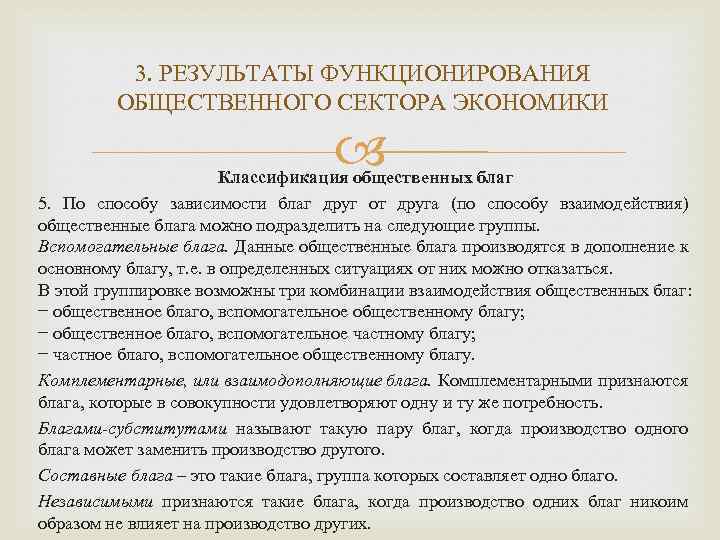 3. РЕЗУЛЬТАТЫ ФУНКЦИОНИРОВАНИЯ ОБЩЕСТВЕННОГО СЕКТОРА ЭКОНОМИКИ

Классификация общественных благ

5. По способу зависимости благ друг от друга (по способу взаимодействия) общественные блага можно подразделить на следующие группы.

Вспомогательные блага. Данные общественные блага производятся в дополнение к основному благу, т.е. в определенных ситуациях от них можно отказаться.

В этой группировке возможны три комбинации взаимодействия общественных благ:
− общественное благо, вспомогательное общественному благу;
− общественное благо, вспомогательное частному благу;
− частное благо, вспомогательное общественному благу.

Комплементарные, или взаимодополняющие блага. Комплементарными признаются блага, которые в совокупности удовлетворяют одну и ту же потребность.

Благами-субститутами называют такую пару благ, когда производство одного блага может заменить производство другого.

Составные блага – это такие блага, группа которых составляет одно благо.

Независимыми признаются такие блага, когда производство одних благ никоим образом не влияет на производство других.